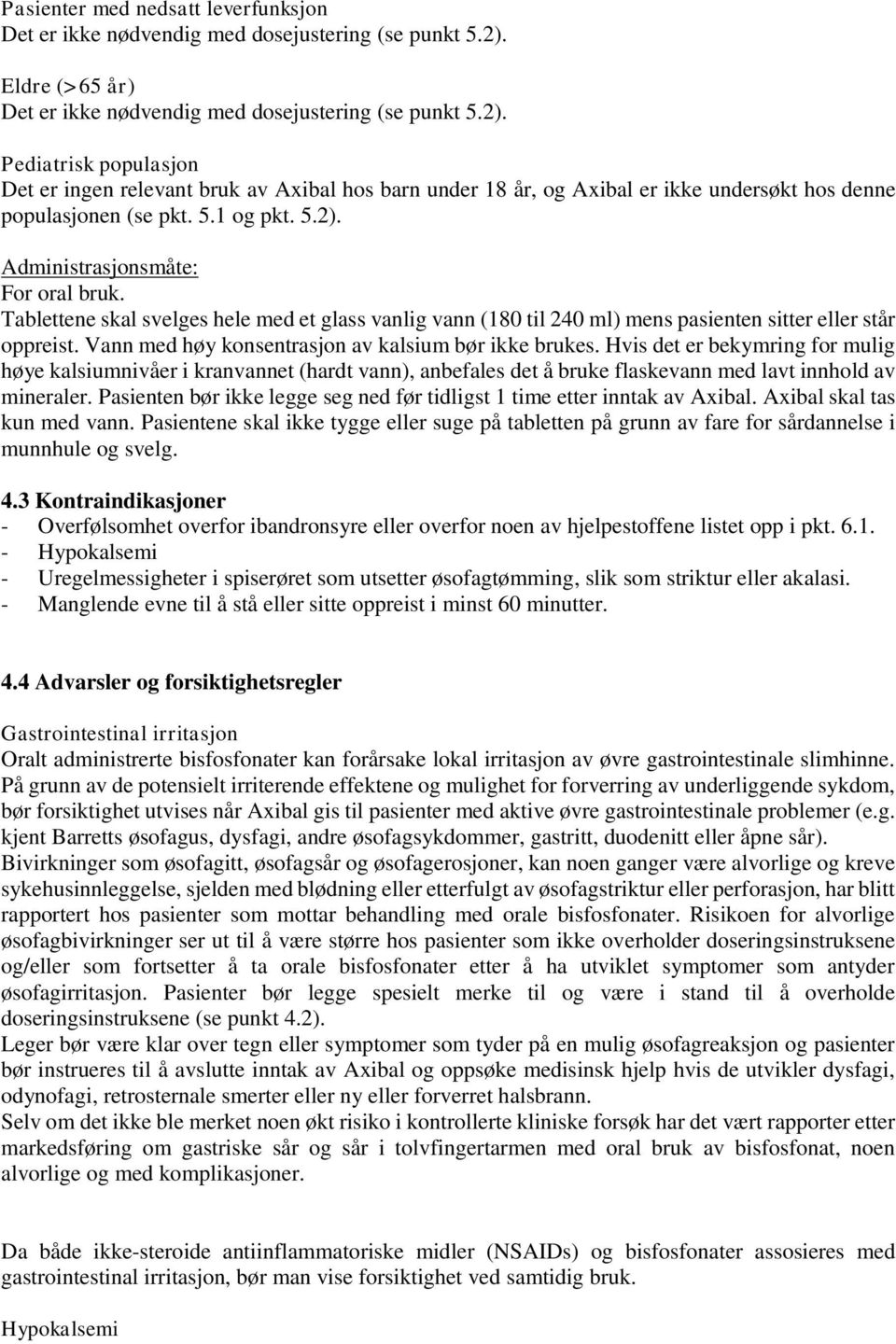 Pasienter med nedsatt leverfunksjon
Det er ikke nødvendig med dosejustering (se punkt 5.2).

Eldre (>65 år)
Det er ikke nødvendig med dosejustering (se punkt 5.2).

Pediatrisk populasjon
Det er ingen relevant bruk av Axibal hos barn under 18 år, og Axibal er ikke undersøkt hos denne populasjonen (se pkt. 5.1 og pkt. 5.2).

Administrasjonsmåte:
For oral bruk.
Tablettene skal svelges hele med et glass vanlig vann (180 til 240 ml) mens pasienten sitter eller står oppreist. Vann med høy konsentrasjon av kalsium bør ikke brukes. Hvis det er bekymring for mulig høye kalsiumnivåer i kranvannet (hardt vann), anbefales det å bruke flaskevann med lavt innhold av mineraler. Pasienten bør ikke legge seg ned før tidligst 1 time etter inntak av Axibal. Axibal skal tas kun med vann. Pasientene skal ikke tygge eller suge på tabletten på grunn av fare for sårdannelse i munnhule og svelg.

4.3 Kontraindikasjoner
- Overfølsomhet overfor ibandronsyre eller overfor noen av hjelpestoffene listet opp i pkt. 6.1.
- Hypokalsemi
- Uregelmessigheter i spiserøret som utsetter øsofagtømming, slik som striktur eller akalasi.
- Manglende evne til å stå eller sitte oppreist i minst 60 minutter.

4.4 Advarsler og forsiktighetsregler

Gastrointestinal irritasjon
Oralt administrerte bisfosfonater kan forårsake lokal irritasjon av øvre gastrointestinale slimhinne. På grunn av de potensielt irriterende effektene og mulighet for forverring av underliggende sykdom, bør forsiktighet utvises når Axibal gis til pasienter med aktive øvre gastrointestinale problemer (e.g. kjent Barretts øsofagus, dysfagi, andre øsofagsykdommer, gastritt, duodenitt eller åpne sår).
Bivirkninger som øsofagitt, øsofagsår og øsofagerosjoner, kan noen ganger være alvorlige og kreve sykehusinnleggelse, sjelden med blødning eller etterfulgt av øsofagstriktur eller perforasjon, har blitt rapportert hos pasienter som mottar behandling med orale bisfosfonater. Risikoen for alvorlige øsofagbivirkninger ser ut til å være større hos pasienter som ikke overholder doseringsinstruksene og/eller som fortsetter å ta orale bisfosfonater etter å ha utviklet symptomer som antyder øsofagirritasjon. Pasienter bør legge spesielt merke til og være i stand til å overholde doseringsinstruksene (se punkt 4.2).
Leger bør være klar over tegn eller symptomer som tyder på en mulig øsofagreaksjon og pasienter bør instrueres til å avslutte inntak av Axibal og oppsøke medisinsk hjelp hvis de utvikler dysfagi, odynofagi, retrosternale smerter eller ny eller forverret halsbrann.
Selv om det ikke ble merket noen økt risiko i kontrollerte kliniske forsøk har det vært rapporter etter markedsføring om gastriske sår og sår i tolvfingertarmen med oral bruk av bisfosfonat, noen alvorlige og med komplikasjoner.

Da både ikke-steroide antiinflammatoriske midler (NSAIDs) og bisfosfonater assosieres med gastrointestinal irritasjon, bør man vise forsiktighet ved samtidig bruk.

Hypokalsemi